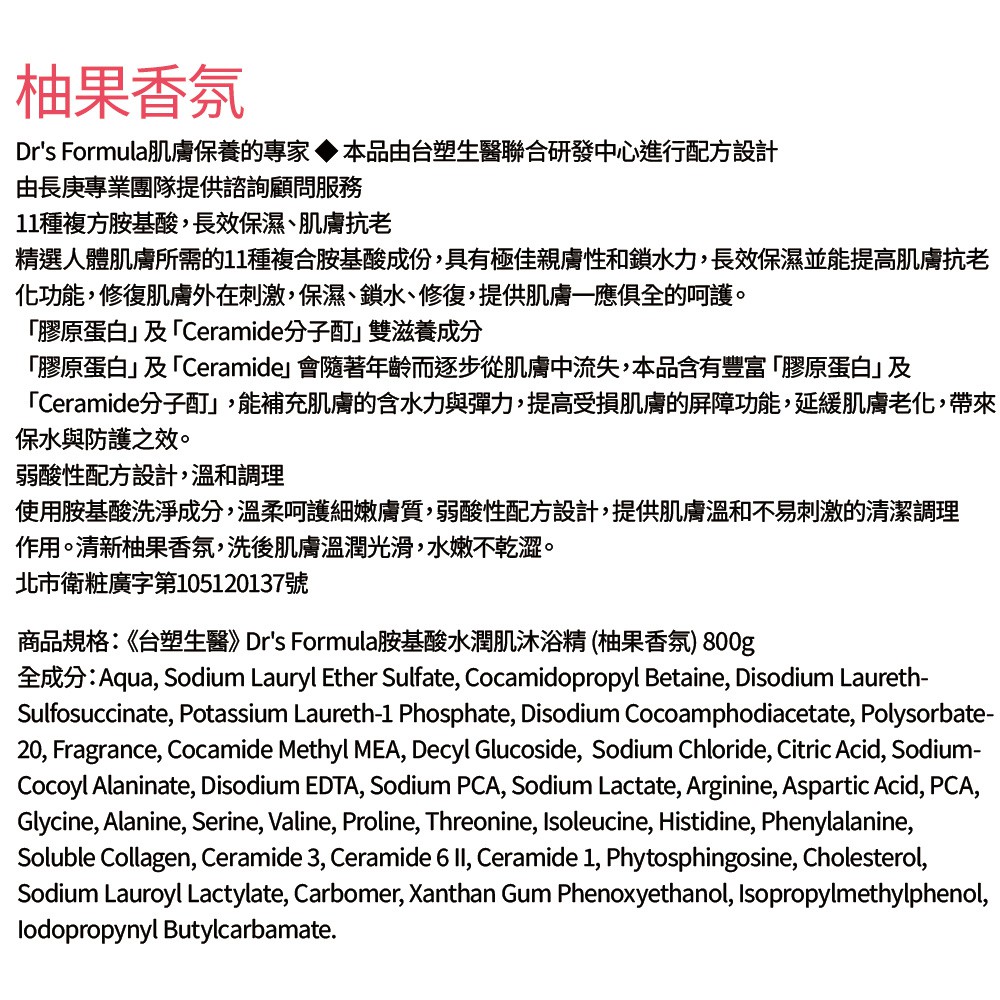 柚果香氛

Dr's Formula肌膚保養的專家 ◆ 本品由台塑生醫聯合研發中心進行配方設計
由長庚專業團隊提供諮詢顧問服務
11種複方胺基酸，長效保濕、肌膚抗老
精選人體肌膚所需的11種複合胺基酸成份，具有極佳親膚性和鎖水力，長效保濕並能提高肌膚抗老化功能，修復肌膚外在刺激，保濕、鎖水、修復，提供肌膚一應俱全的呵護。
「膠原蛋白」及「Ceramide分子酊」雙滋養成分
「膠原蛋白」及「Ceramide」會隨著年齡而逐步從肌膚中流失，本品含有豐富「膠原蛋白」及「Ceramide分子酊」，能補充肌膚的含水力與彈力，提高受損肌膚的屏障功能，延緩肌膚老化，帶來保水與防護之效。
弱酸性配方設計，溫和調理
使用胺基酸洗淨成分，溫柔呵護細嫩膚質，弱酸性配方設計，提供肌膚溫和不易刺激的清潔調理作用。清新柚果香氛，洗後肌膚溫潤光滑，水嫩不乾澀。
北市衛粧廣字第105120137號

商品規格：《台塑生醫》Dr's Formula胺基酸水潤肌沐浴精 (柚果香氛) 800g
全成分：Aqua, Sodium Lauryl Ether Sulfate, Cocamidopropyl Betaine, Disodium Laureth-Sulfosuccinate, Potassium Laureth-1 Phosphate, Disodium Cocoamphodiacetate, Polysorbate-20, Fragrance, Cocamide Methyl MEA, Decyl Glucoside, Sodium Chloride, Citric Acid, Sodium-Cocoyl Alaninate, Disodium EDTA, Sodium PCA, Sodium Lactate, Arginine, Aspartic Acid, PCA, Glycine, Alanine, Serine, Valine, Proline, Threonine, Isoleucine, Histidine, Phenylalanine, Soluble Collagen, Ceramide 3, Ceramide 6 II, Ceramide 1, Phytosphingosine, Cholesterol, Sodium Lauroyl Lactylate, Carbomer, Xanthan Gum Phenoxyethanol, Isopropylmethylphenol, Iodopropynyl Butylcarbamate.